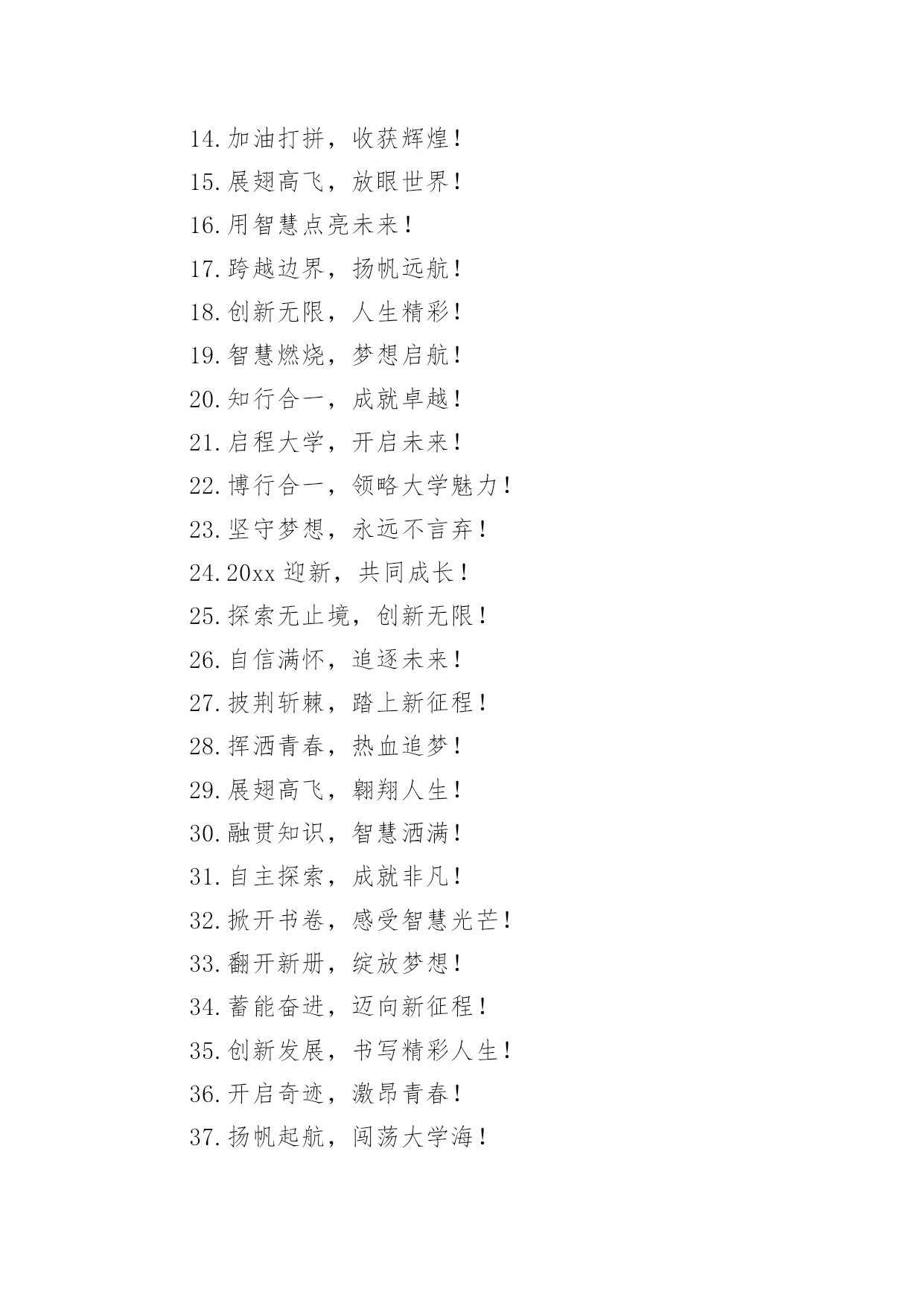 14.加油打拼，收获辉煌！

15.展翅高飞，放眼世界！

16.用智慧点亮未来！

17.跨越边界，扬帆远航！

18.创新无限，人生精彩！

19.智慧燃烧，梦想启航！

20.知行合一，成就卓越！

21.启程大学，开启未来！

22.博行合一，领略大学魅力！

23.坚守梦想，永远不言弃！

24.20xx 迎新，共同成长！

25.探索无止境，创新无限！

26.自信满怀，追逐未来！

27.披荆斩棘，踏上新征程！

28.挥洒青春，热血追梦！

29.展翅高飞，翱翔人生！

30.融贯知识，智慧洒满！

31.自主探索，成就非凡！

32.掀开书卷，感受智慧光芒！

33.翻开新册，绽放梦想！

34.蓄能奋进，迈向新征程！

35.创新发展，书写精彩人生！

36.开启奇迹，激昂青春！

37.扬帆起航，闯荡大学海！